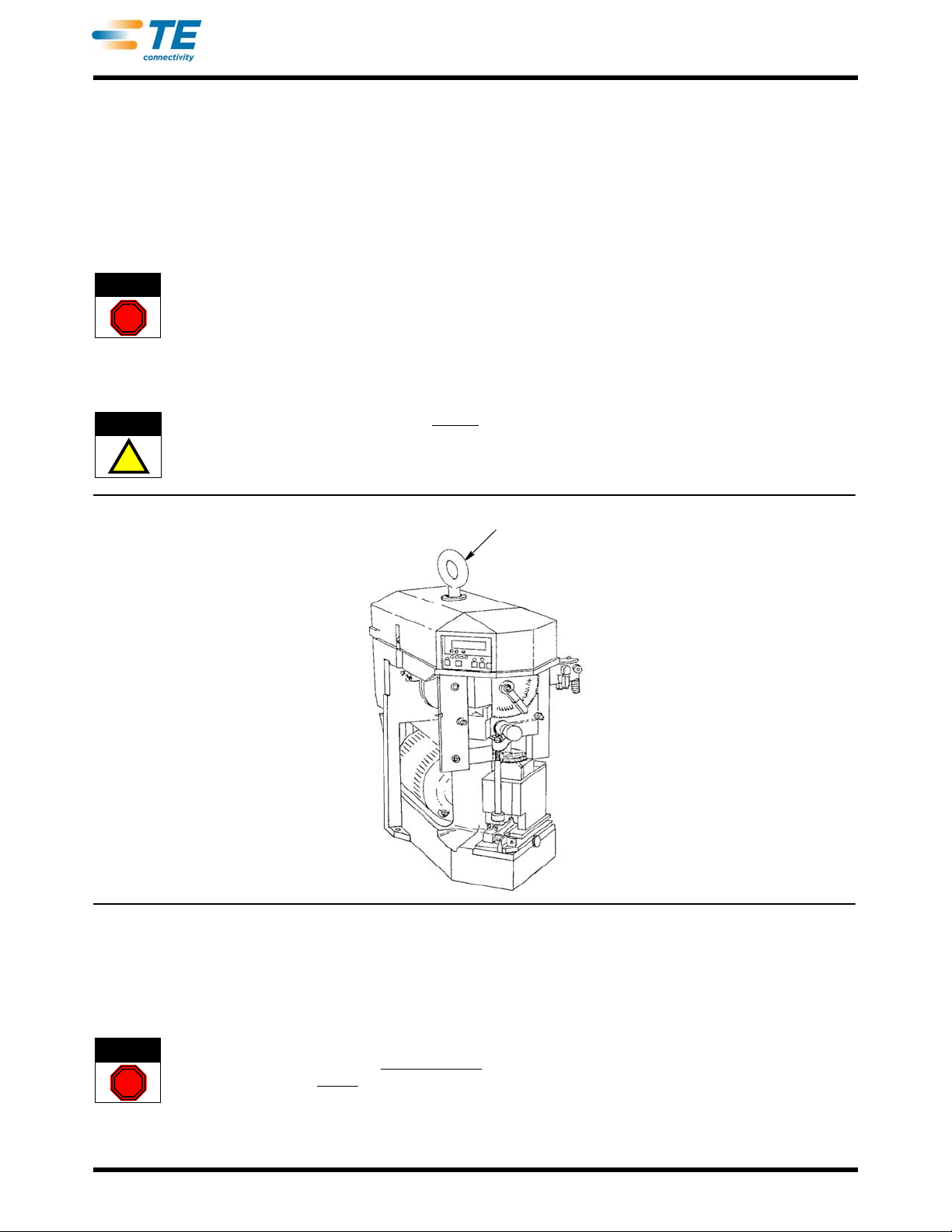 TE connectivity